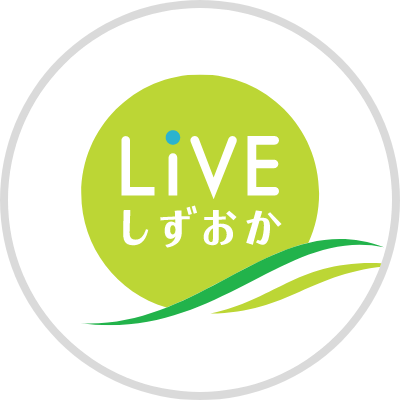 LiVE
しずおか